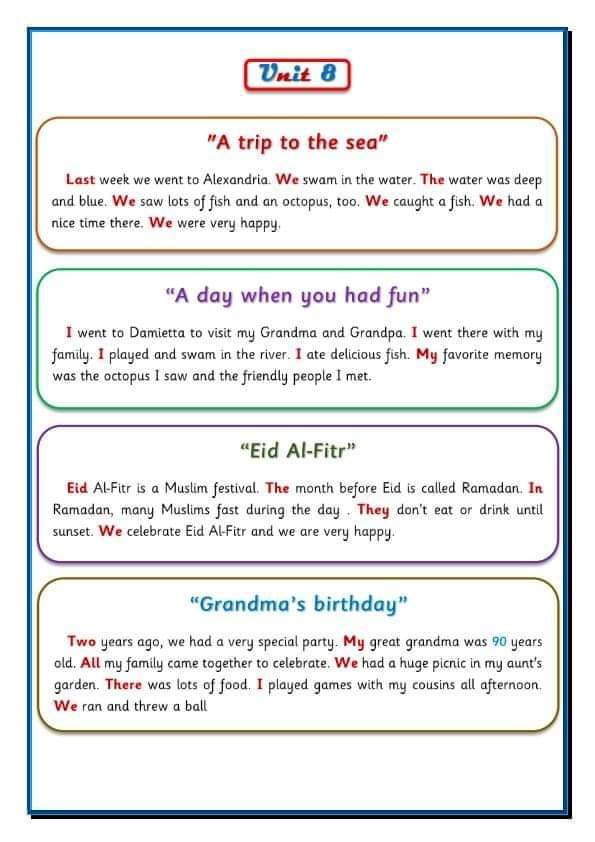 Unit 8

"A trip to the sea"

Last week we went to Alexandria. We swam in the water. The water was deep and blue. We saw lots of fish and an octopus, too. We caught a fish. We had a nice time there. We were very happy.

"A day when you had fun"

I went to Damietta to visit my Grandma and Grandpa. I went there with my family. I played and swam in the river. I ate delicious fish. My favorite memory was the octopus I saw and the friendly people I met.

"Eid Al-Fitr"

Eid Al-Fitr is a Muslim festival. The month before Eid is called Ramadan. In Ramadan, many Muslims fast during the day . They don't eat or drink until sunset. We celebrate Eid Al-Fitr and we are very happy.

"Grandma's birthday"

Two years ago, we had a very special party. My great grandma was 90 years old. All my family came together to celebrate. We had a huge picnic in my aunt's garden. There was lots of food. I played games with my cousins all afternoon. We ran and threw a ball